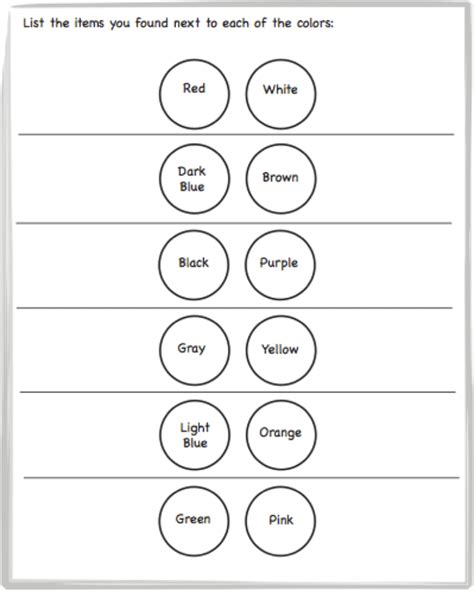 List the items you found next to each of the colors:

Red

White

Dark Blue

Brown

Black

Purple

Gray

Yellow

Light Blue

Orange

Green

Pink